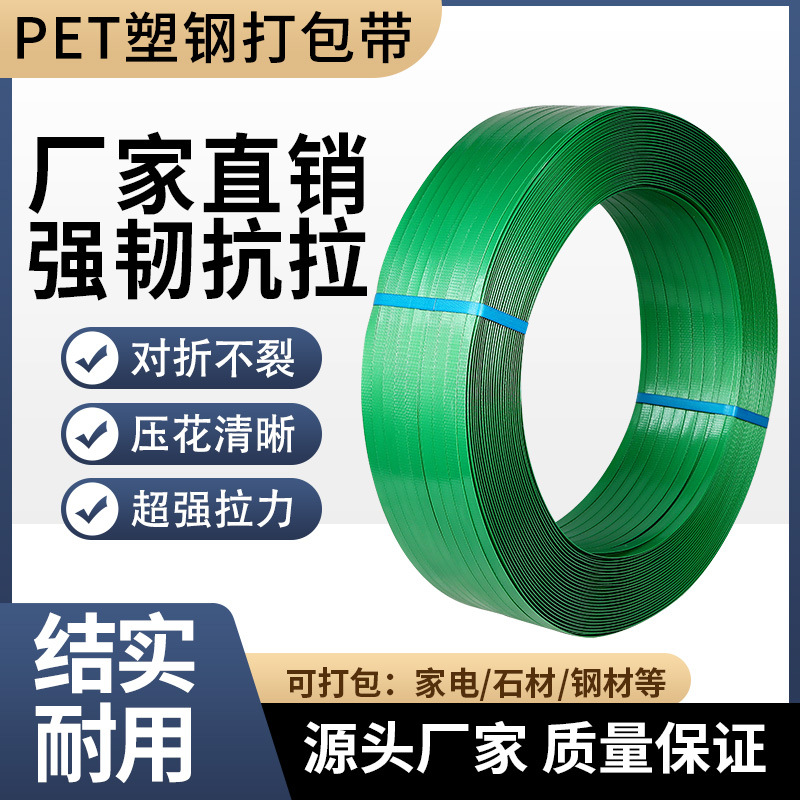 PET塑钢打包带

厂家直销
强韧抗拉

对折不裂

压花清晰

超强拉力

结实
耐用

可打包：家电/石材/钢材等

源头厂家 质量保证